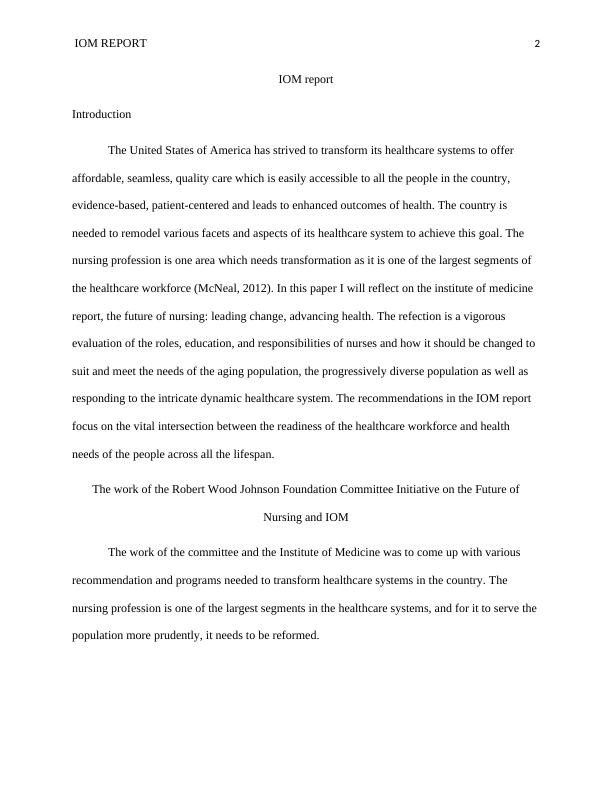 IOM REPORT 2

IOM report

Introduction

The United States of America has strived to transform its healthcare systems to offer affordable, seamless, quality care which is easily accessible to all the people in the country, evidence-based, patient-centered and leads to enhanced outcomes of health. The country is needed to remodel various facets and aspects of its healthcare system to achieve this goal. The nursing profession is one area which needs transformation as it is one of the largest segments of the healthcare workforce (McNeal, 2012). In this paper I will reflect on the institute of medicine report, the future of nursing: leading change, advancing health. The refection is a vigorous evaluation of the roles, education, and responsibilities of nurses and how it should be changed to suit and meet the needs of the aging population, the progressively diverse population as well as responding to the intricate dynamic healthcare system. The recommendations in the IOM report focus on the vital intersection between the readiness of the healthcare workforce and health needs of the people across all the lifespan.

The work of the Robert Wood Johnson Foundation Committee Initiative on the Future of Nursing and IOM

The work of the committee and the Institute of Medicine was to come up with various recommendation and programs needed to transform healthcare systems in the country. The nursing profession is one of the largest segments in the healthcare systems, and for it to serve the population more prudently, it needs to be reformed.